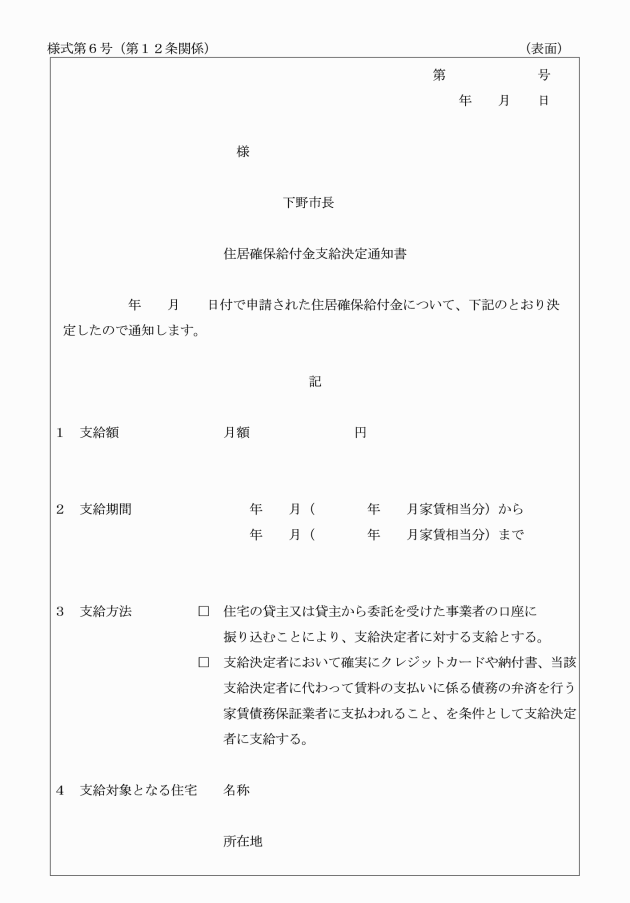 様式第６号（第１２条関係）　（表面）

第　　　号
年　月　日

様

下野市長

住居確保給付金支給決定通知書

年　月　日付で申請された住居確保給付金について、下記のとおり決定したので通知します。

記

1　支給額　月額　　円

2　支給期間　年　月（　年　月家賃相当分）から
年　月（　年　月家賃相当分）まで

3　支給方法　□　住宅の貸主又は貸主から委託を受けた事業者の口座に振り込むことにより、支給決定者に対する支給とする。
□　支給決定者において確実にクレジットカードや納付書、当該支給決定者に代わって賃料の支払いに係る債務の弁済を行う家賃債務保証業者に支払われること、を条件として支給決定者に支給する。

4　支給対象となる住宅　名称

所在地